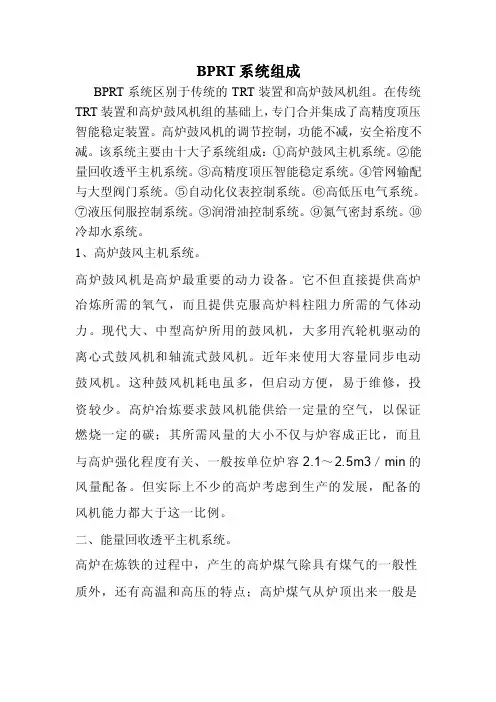 BPRT 系统组成

BPRT 系统区别于传统的 TRT 装置和高炉鼓风机组。在传统 TRT 装置和高炉鼓风机组的基础上，专门合并集成了高精度顶压智能稳定装置。高炉鼓风机的调节控制，功能不减，安全裕度不减。该系统主要由十大子系统组成：①高炉鼓风主机系统。②能量回收透平主机系统。③高精度顶压智能稳定系统。④管网输配与大型阀门系统。⑤自动化仪表控制系统。⑥高低压电气系统。⑦液压伺服控制系统。③润滑油控制系统。⑨氮气密封系统。⑩冷却水系统。

1、高炉鼓风主机系统。

高炉鼓风机是高炉最重要的动力设备。它不但直接提供高炉冶炼所需的氧气，而且提供克服高炉料柱阻力所需的气体动力。现代大、中型高炉所用的鼓风机，大多用汽轮机驱动的离心式鼓风机和轴流式鼓风机。近年来使用大容量同步电动鼓风机。这种鼓风机耗电虽多，但启动方便，易于维修，投资较少。高炉冶炼要求鼓风机能供给一定量的空气，以保证燃烧一定的碳；其所需风量的大小不仅与炉容成正比，而且与高炉强化程度有关、一般按单位炉容 2.1～2.5m3 / min 的风量配备。但实际上不少的高炉考虑到生产的发展，配备的风机能力都大于这一比例。

二、能量回收透平主机系统。

高炉在炼铁的过程中，产生的高炉煤气除具有煤气的一般性质外，还有高温和高压的特点；高炉煤气从炉顶出来一般是